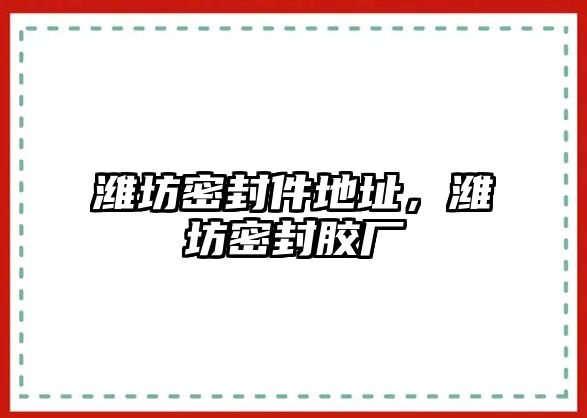 潍坊密封件地址，潍坊密封胶厂